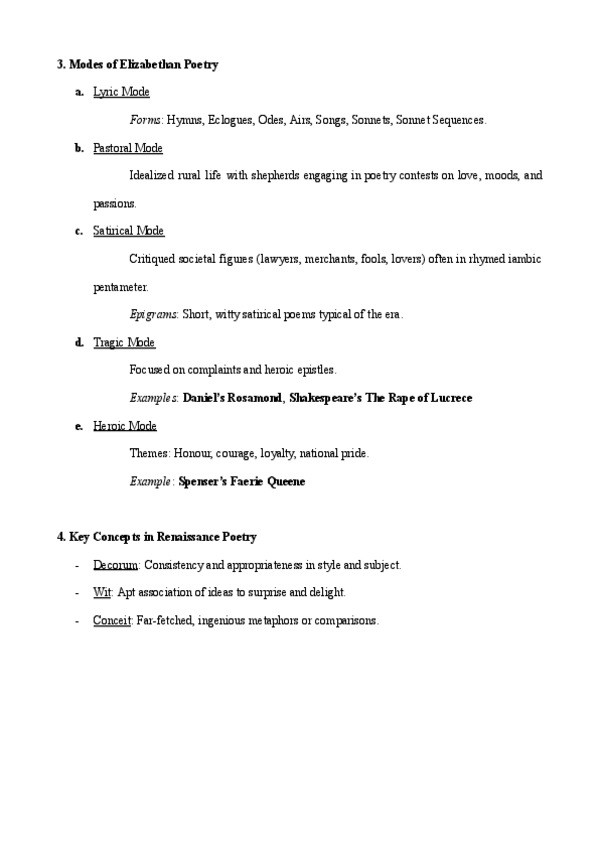 3. Modes of Elizabethan Poetry

a. Lyric Mode

Forms: Hymns, Eclogues, Odes, Airs, Songs, Sonnets, Sonnet Sequences.

b. Pastoral Mode

Idealized rural life with shepherds engaging in poetry contests on love, moods, and passions.

c. Satirical Mode

Critiqued societal figures (lawyers, merchants, fools, lovers) often in rhymed iambic pentameter.

Epigrams: Short, witty satirical poems typical of the era.

d. Tragic Mode

Focused on complaints and heroic epistles.

Examples: Daniel's Rosamond, Shakespeare's The Rape of Lucrece

e. Heroic Mode

Themes: Honour, courage, loyalty, national pride.

Example: Spenser's Faerie Queene

4. Key Concepts in Renaissance Poetry

- Decorum: Consistency and appropriateness in style and subject.
- Wit: Apt association of ideas to surprise and delight.
- Conceit: Far-fetched, ingenious metaphors or comparisons.